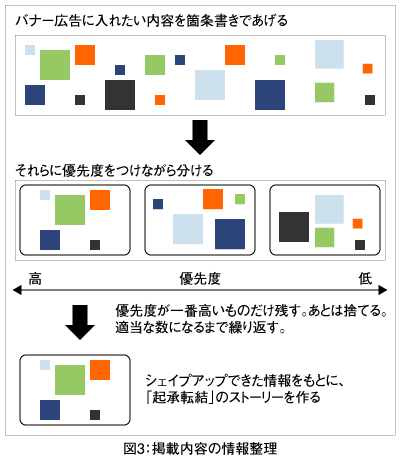 バナー広告に入れたい内容を箇条書きであげる

それらに優先度をつけながら分ける

高

優先度

低

優先度が一番高いものだけ残す。あとは捨てる。
適当な数になるまで繰り返す。

シェイプアップできた情報をもとに、
「起承転結」のストーリーを作る

図3:掲載内容の情報整理